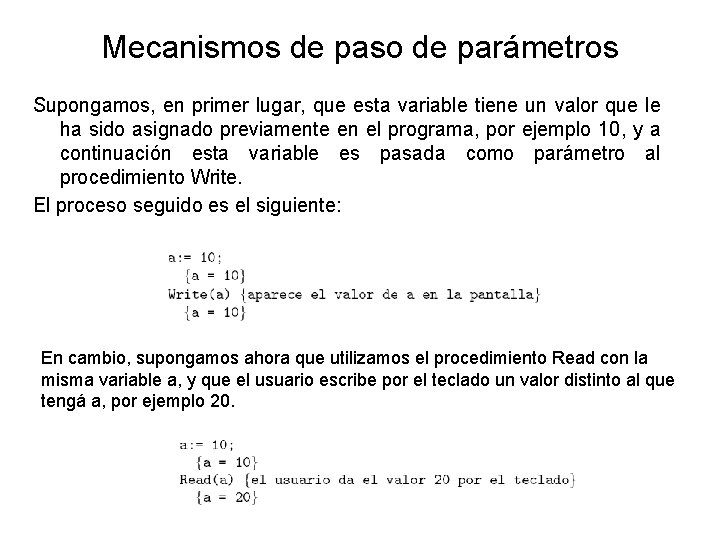 Mecanismos de paso de parámetros

Supongamos, en primer lugar, que esta variable tiene un valor que le ha sido asignado previamente en el programa, por ejemplo 10, y a continuación esta variable es pasada como parámetro al procedimiento Write.

El proceso seguido es el siguiente:

a:= 10;
{a = 10}
Write(a) {aparece el valor de a en la pantalla}
{a = 10}

En cambio, supongamos ahora que utilizamos el procedimiento Read con la misma variable a, y que el usuario escribe por el teclado un valor distinto al que tengá a, por ejemplo 20.

a:= 10;
{a = 10}
Read(a) {el usuario da el valor 20 por el teclado}
{a = 20}